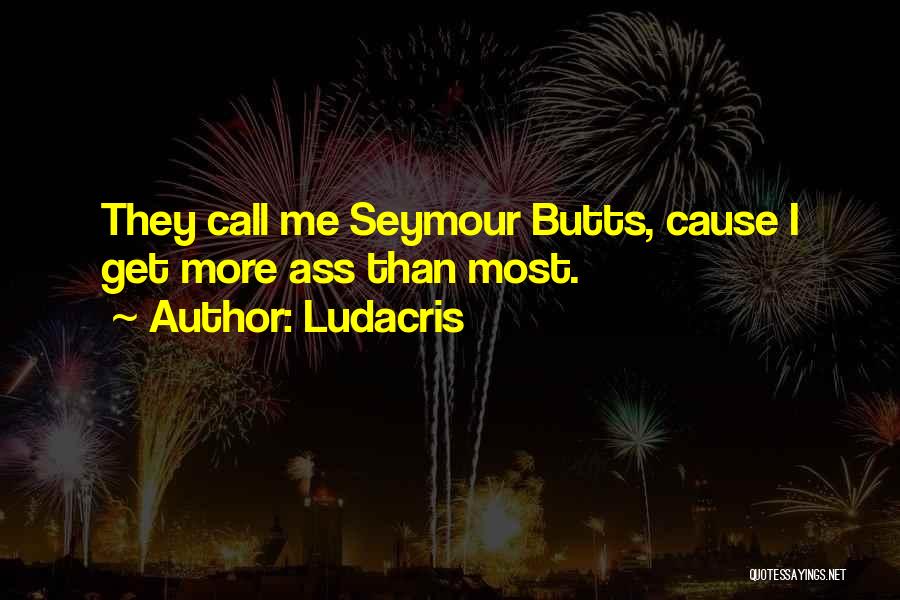 They call me Seymour Butts, cause I get more ass than most.

~ Author: Ludacris

QUOTESSAYINGS.NET